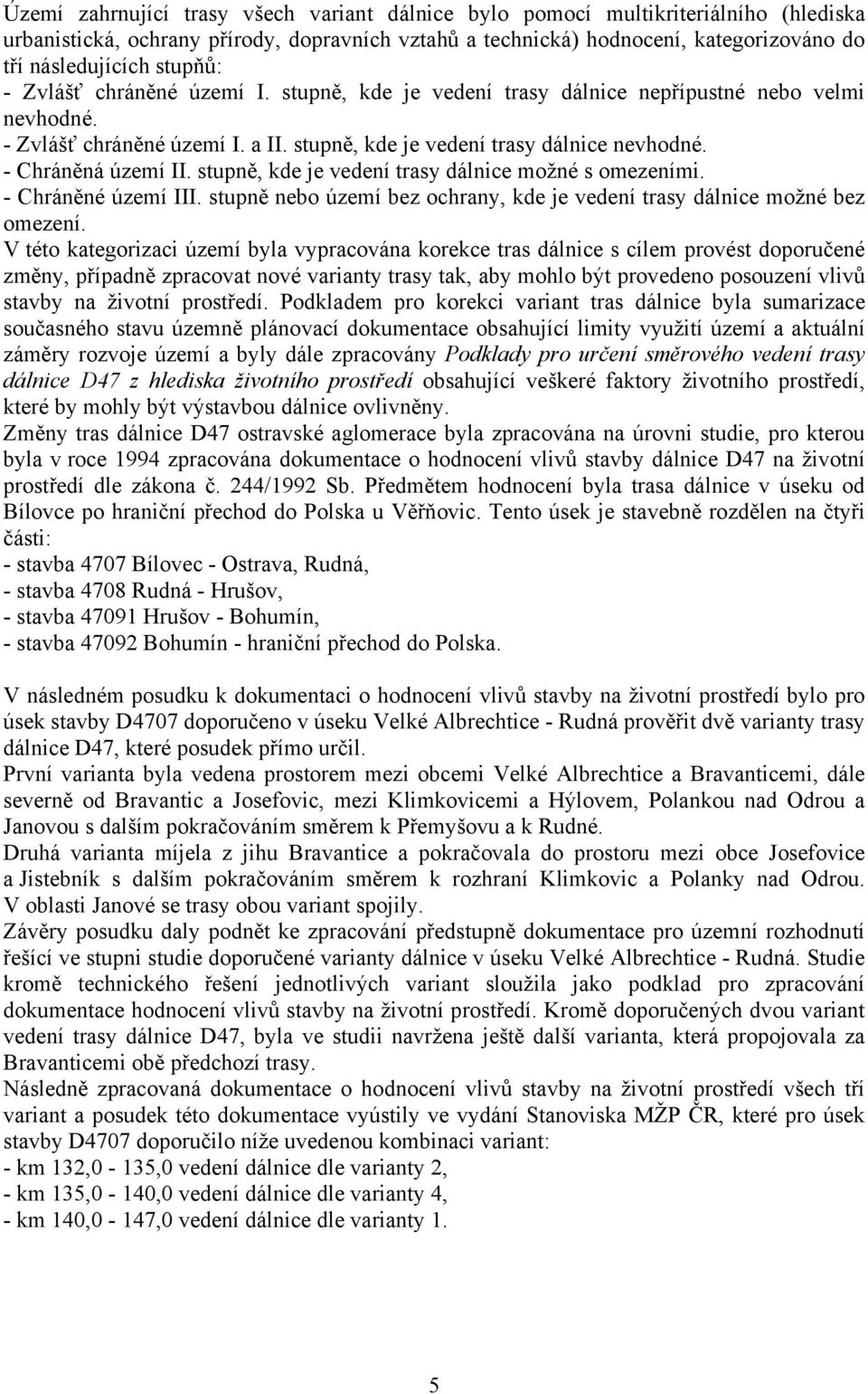 Území zahrnující trasy všech variant dálnice bylo pomocí multikriteriálního (hlediska urbanistická, ochrany přírody, dopravních vztahů a technická) hodnocení, kategorizováno do tří následujících stupňů:
- Zvlášť chráněné území I. stupně, kde je vedení trasy dálnice nepřípustné nebo velmi nevhodné.
- Zvlášť chráněné území I. a II. stupně, kde je vedení trasy dálnice nevhodné.
- Chráněná území II. stupně, kde je vedení trasy dálnice možné s omezeními.
- Chráněné území III. stupně nebo území bez ochrany, kde je vedení trasy dálnice možné bez omezení.
V této kategorizaci území byla vypracována korekce tras dálnice s cílem provést doporučené změny, případně zpracovat nové varianty trasy tak, aby mohlo být provedeno posouzení vlivů stavby na životní prostředí. Podkladem pro korekci variant tras dálnice byla sumarizace současného stavu územně plánovací dokumentace obsahující limity využití území a aktuální záměry rozvoje území a byly dále zpracovány Podklady pro určení směrového vedení trasy dálnice D47 z hlediska životního prostředí obsahující veškeré faktory životního prostředí, které by mohly být výstavbou dálnice ovlivněny.
Změny tras dálnice D47 ostravské aglomerace byla zpracována na úrovni studie, pro kterou byla v roce 1994 zpracována dokumentace o hodnocení vlivů stavby dálnice D47 na životní prostředí dle zákona č. 244/1992 Sb. Předmětem hodnocení byla trasa dálnice v úseku od Bílovce po hraniční přechod do Polska u Věřňovic. Tento úsek je stavebně rozdělen na čtyři části:
- stavba 4707 Bílovec - Ostrava, Rudná,
- stavba 4708 Rudná - Hrušov,
- stavba 47091 Hrušov - Bohumín,
- stavba 47092 Bohumín - hraniční přechod do Polska.

V následném posudku k dokumentaci o hodnocení vlivů stavby na životní prostředí bylo pro úsek stavby D4707 doporučeno v úseku Velké Albrechtice - Rudná prověřit dvě varianty trasy dálnice D47, které posudek přímo určil.
První varianta byla vedena prostorem mezi obcemi Velké Albrechtice a Bravanticemi, dále severně od Bravantic a Josefovic, mezi Klimkovicemi a Hýlovem, Polankou nad Odrou a Janovou s dalším pokračováním směrem k Přemyšovu a k Rudné.
Druhá varianta míjela z jihu Bravantice a pokračovala do prostoru mezi obce Josefovice a Jistebník s dalším pokračováním směrem k rozhraní Klimkovic a Polanky nad Odrou. V oblasti Janové se trasy obou variant spojily.
Závěry posudku daly podnět ke zpracování předstupně dokumentace pro územní rozhodnutí řešící ve stupni studie doporučené varianty dálnice v úseku Velké Albrechtice - Rudná. Studie kromě technického řešení jednotlivých variant sloužila jako podklad pro zpracování dokumentace hodnocení vlivů stavby na životní prostředí. Kromě doporučených dvou variant vedení trasy dálnice D47, byla ve studii navržena ještě další varianta, která propojovala za Bravanticemi obě předchozí trasy.
Následně zpracovaná dokumentace o hodnocení vlivů stavby na životní prostředí všech tří variant a posudek této dokumentace vyústily ve vydání Stanoviska MŽP ČR, které pro úsek stavby D4707 doporučilo níže uvedenou kombinaci variant:
- km 132,0 - 135,0 vedení dálnice dle varianty 2,
- km 135,0 - 140,0 vedení dálnice dle varianty 4,
- km 140,0 - 147,0 vedení dálnice dle varianty 1.

5